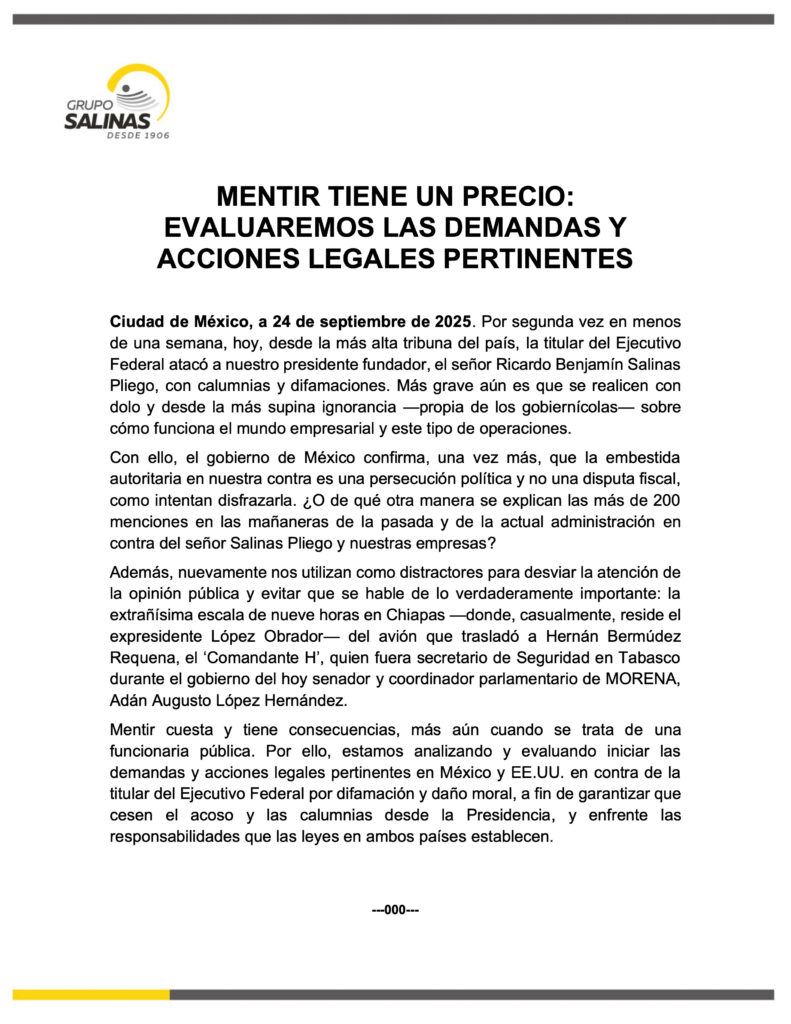 GRUPO SALINAS DESDE 1906

MENTIR TIENE UN PRECIO: EVALUAREMOS LAS DEMANDAS Y ACCIONES LEGALES PERTINENTES

Ciudad de México, a 24 de septiembre de 2025. Por segunda vez en menos de una semana, hoy, desde la más alta tribuna del país, la titular del Ejecutivo Federal atacó a nuestro presidente fundador, el señor Ricardo Benjamín Salinas Pliego, con calumnias y difamaciones. Más grave aún es que se realicen con dolo y desde la más supina ignorancia —propia de los gobiernícolas— sobre cómo funciona el mundo empresarial y este tipo de operaciones.

Con ello, el gobierno de México confirma, una vez más, que la embestida autoritaria en nuestra contra es una persecución política y no una disputa fiscal, como intentan disfrazarla. ¿O de qué otra manera se explican las más de 200 menciones en las mañaneras de la pasada y de la actual administración en contra del señor Salinas Pliego y nuestras empresas?

Además, nuevamente nos utilizan como distractores para desviar la atención de la opinión pública y evitar que se hable de lo verdaderamente importante: la extrañísima escala de nueve horas en Chiapas —donde, casualmente, reside el expresidente López Obrador— del avión que trasladó a Hernán Bermúdez Requena, el 'Comandante H', quien fuera secretario de Seguridad en Tabasco durante el gobierno del hoy senador y coordinador parlamentario de MORENA, Adán Augusto López Hernández.

Mentir cuesta y tiene consecuencias, más aún cuando se trata de una funcionaria pública. Por ello, estamos analizando y evaluando iniciar las demandas y acciones legales pertinentes en México y EE.UU. en contra de la titular del Ejecutivo Federal por difamación y daño moral, a fin de garantizar que cesen el acoso y las calumnias desde la Presidencia, y enfrente las responsabilidades que las leyes en ambos países establecen.

---000---